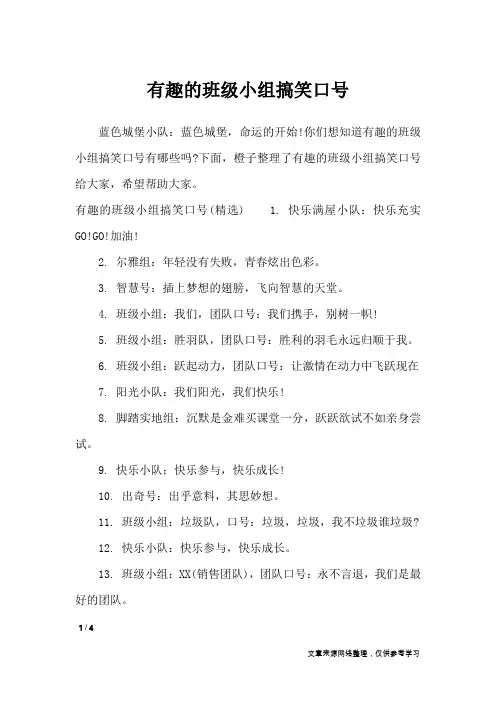 有趣的班级小组搞笑口号

蓝色城堡小队：蓝色城堡，命运的开始!你们想知道有趣的班级小组搞笑口号有哪些吗?下面，橙子整理了有趣的班级小组搞笑口号给大家，希望帮助大家。

有趣的班级小组搞笑口号(精选)　　1. 快乐满屋小队：快乐充实GO!GO!加油!

2. 尔雅组：年轻没有失败，青春炫出色彩。

3. 智慧号：插上梦想的翅膀，飞向智慧的天堂。

4. 班级小组：我们，团队口号：我们携手，别树一帜!

5. 班级小组：胜羽队，团队口号：胜利的羽毛永远归顺于我。

6. 班级小组：跃起动力，团队口号：让激情在动力中飞跃现在

7. 阳光小队：我们阳光，我们快乐!

8. 脚踏实地组：沉默是金难买课堂一分，跃跃欲试不如亲身尝试。

9. 快乐小队：快乐参与，快乐成长!

10. 出奇号：出乎意料，其思妙想。

11. 班级小组：垃圾队，口号：垃圾，垃圾，我不垃圾谁垃圾?

12. 快乐小队：快乐参与，快乐成长。

13. 班级小组：XX(销售团队)，团队口号：永不言退，我们是最好的团队。

1 / 4

文章来源网络整理，仅供参考学习